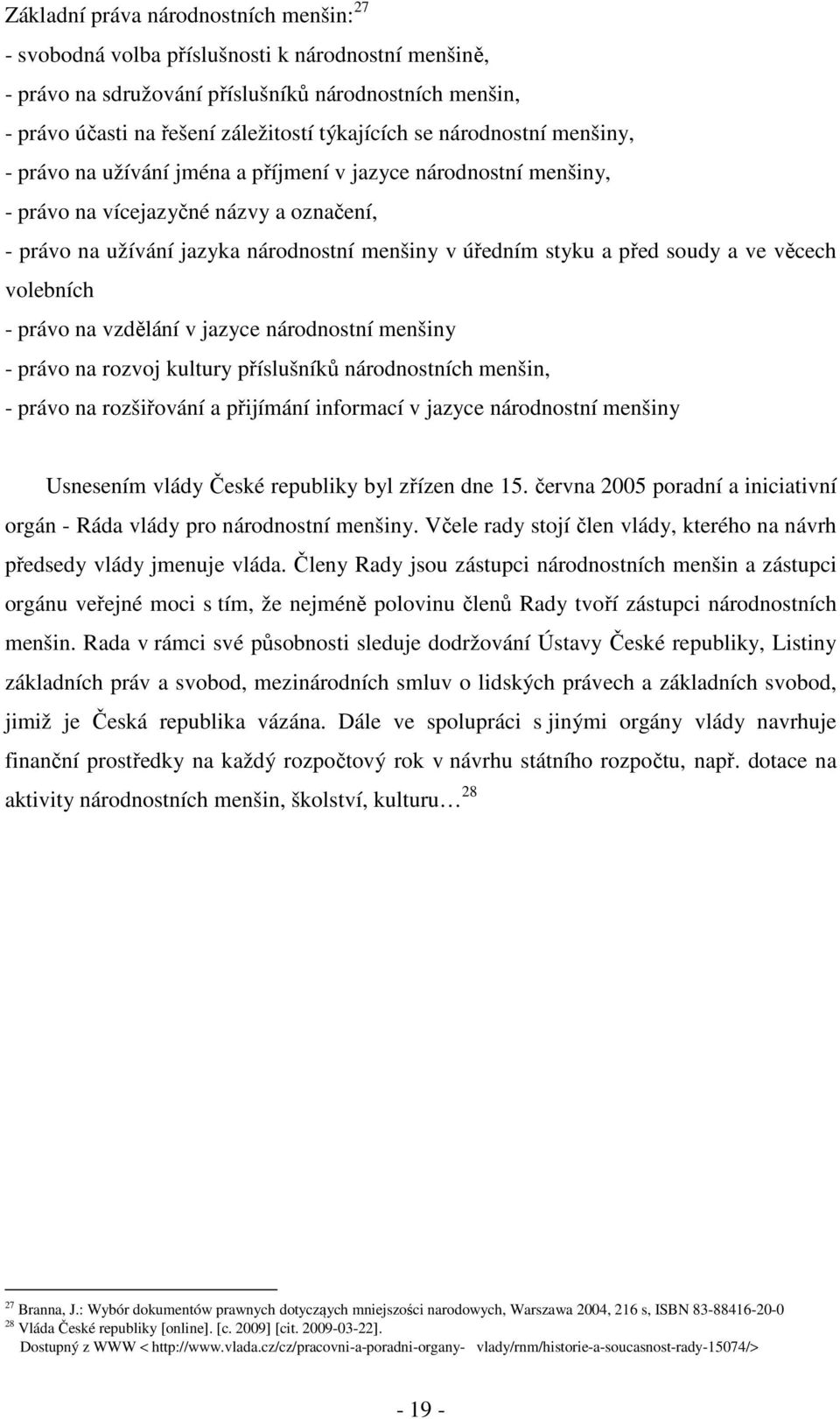 Základní práva národnostních menšin: $^{27}$
- svobodná volba příslušnosti k národnostní menšině,
- právo na sdružování příslušníků národnostních menšin,
- právo účasti na řešení záležitostí týkajících se národnostní menšiny,
- právo na užívání jména a příjmení v jazyce národnostní menšiny,
- právo na vícejazyčné názvy a označení,
- právo na užívání jazyka národnostní menšiny v úředním styku a před soudy a ve věcech volebních
- právo na vzdělání v jazyce národnostní menšiny
- právo na rozvoj kultury příslušníků národnostních menšin,
- právo na rozšiřování a přijímání informací v jazyce národnostní menšiny

Usnesením vlády České republiky byl zřízen dne 15. června 2005 poradní a iniciativní orgán - Ráda vlády pro národnostní menšiny. Včele rady stojí člen vlády, kterého na návrh předsedy vlády jmenuje vláda. Členy Rady jsou zástupci národnostních menšin a zástupci orgánu veřejné moci s tím, že nejméně polovinu členů Rady tvoří zástupci národnostních menšin. Rada v rámci své působnosti sleduje dodržování Ústavy České republiky, Listiny základních práv a svobod, mezinárodních smluv o lidských právech a základních svobod, jimiž je Česká republika vázána. Dále ve spolupráci s jinými orgány vlády navrhuje finanční prostředky na každý rozpočtový rok v návrhu státního rozpočtu, např. dotace na aktivity národnostních menšin, školství, kulturu… $^{28}$

$^{27}$ Branna, J.: Wybór dokumentów prawnych dotyczących mniejszości narodowych, Warszawa 2004, 216 s, ISBN 83-88416-20-0
$^{28}$ Vláda České republiky [online]. [c. 2009] [cit. 2009-03-22].
Dostupný z WWW < http://www.vlada.cz/cz/pracovni-a-poradni-organy- vlady/rnm/historie-a-soucasnost-rady-15074/>

- 19 -